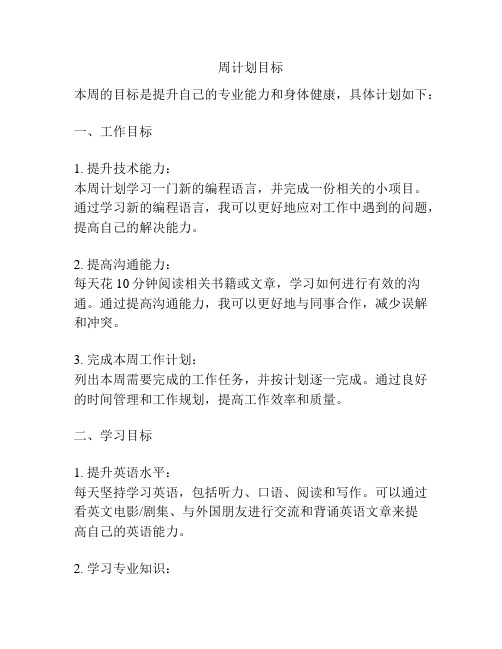 周计划目标

本周的目标是提升自己的专业能力和身体健康，具体计划如下：

一、工作目标

1. 提升技术能力：
本周计划学习一门新的编程语言，并完成一份相关的小项目。通过学习新的编程语言，我可以更好地应对工作中遇到的问题，提高自己的解决能力。

2. 提高沟通能力：
每天花 10 分钟阅读相关书籍或文章，学习如何进行有效的沟通。通过提高沟通能力，我可以更好地与同事合作，减少误解和冲突。

3. 完成本周工作计划：
列出本周需要完成的工作任务，并按计划逐一完成。通过良好的时间管理和工作规划，提高工作效率和质量。

二、学习目标

1. 提升英语水平：
每天坚持学习英语，包括听力、口语、阅读和写作。可以通过看英文电影/剧集、与外国朋友进行交流和背诵英语文章来提高自己的英语能力。

2. 学习专业知识：